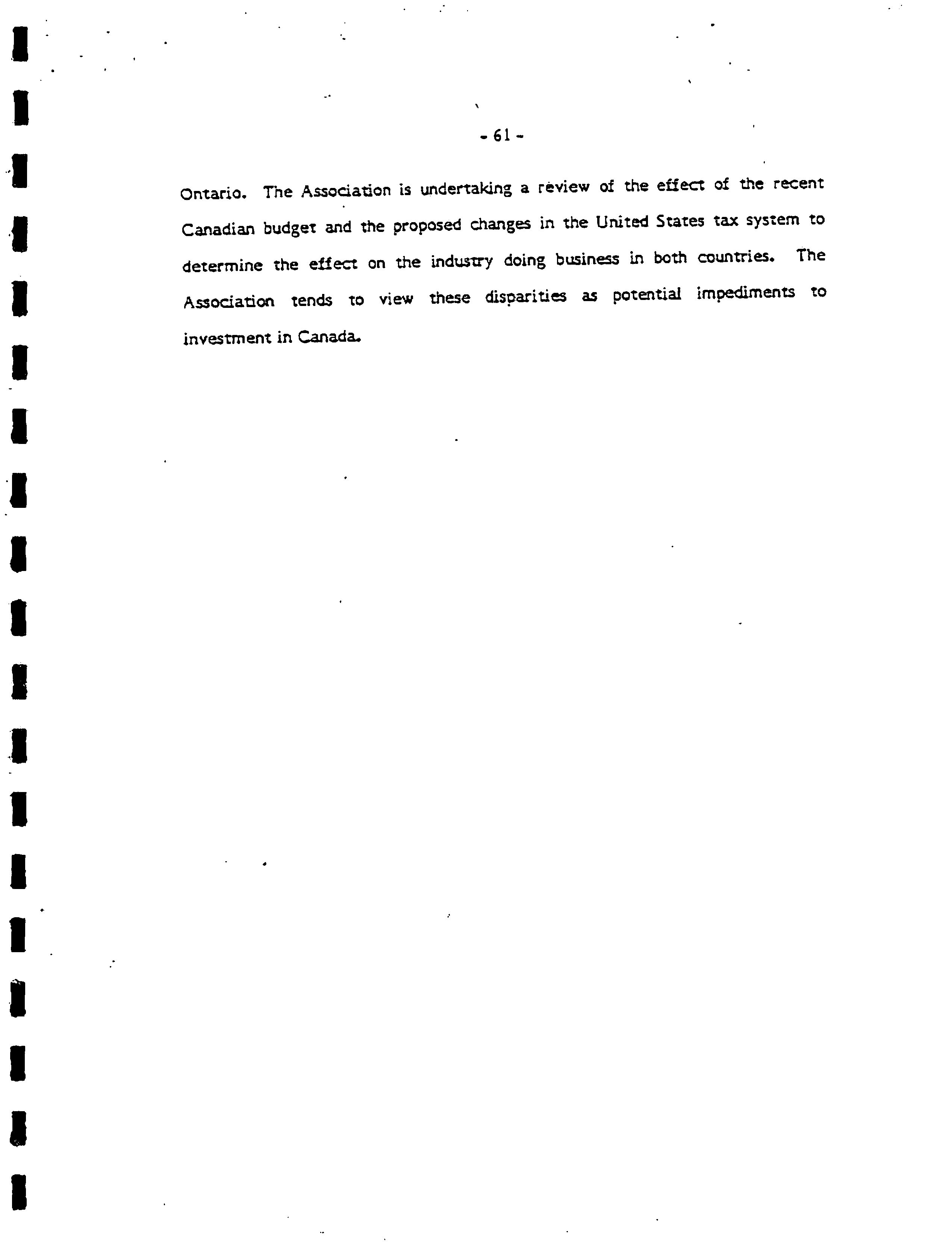 - 61 -

Ontario. The Association is undertaking a review of the effect of the recent Canadian budget and the proposed changes in the United States tax system to determine the effect on the industry doing business in both countries. The Association tends to view these disparities as potential impediments to investment in Canada.